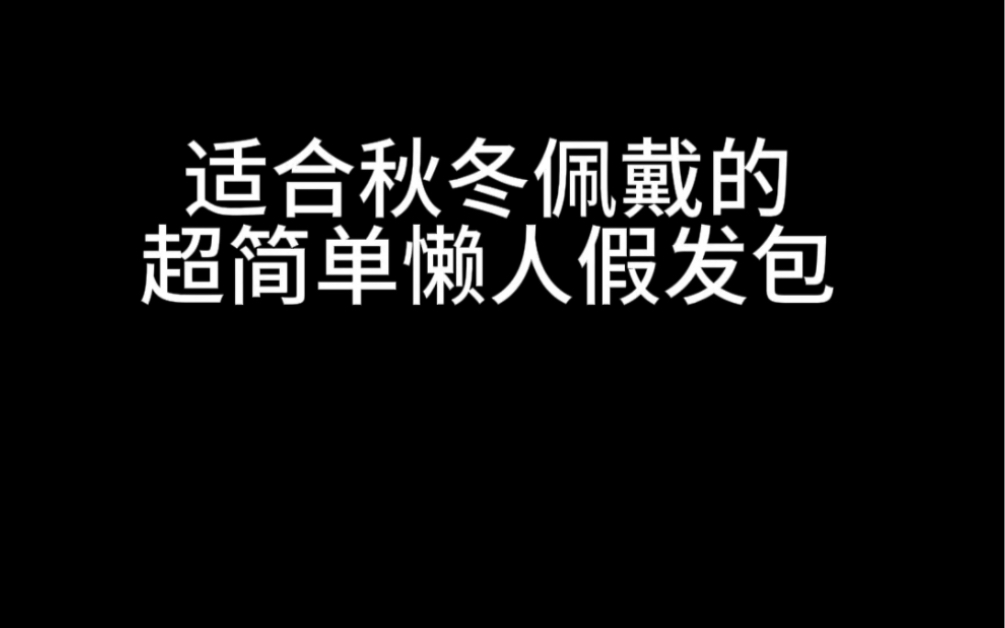 适合秋冬佩戴的
超简单懒人假发包